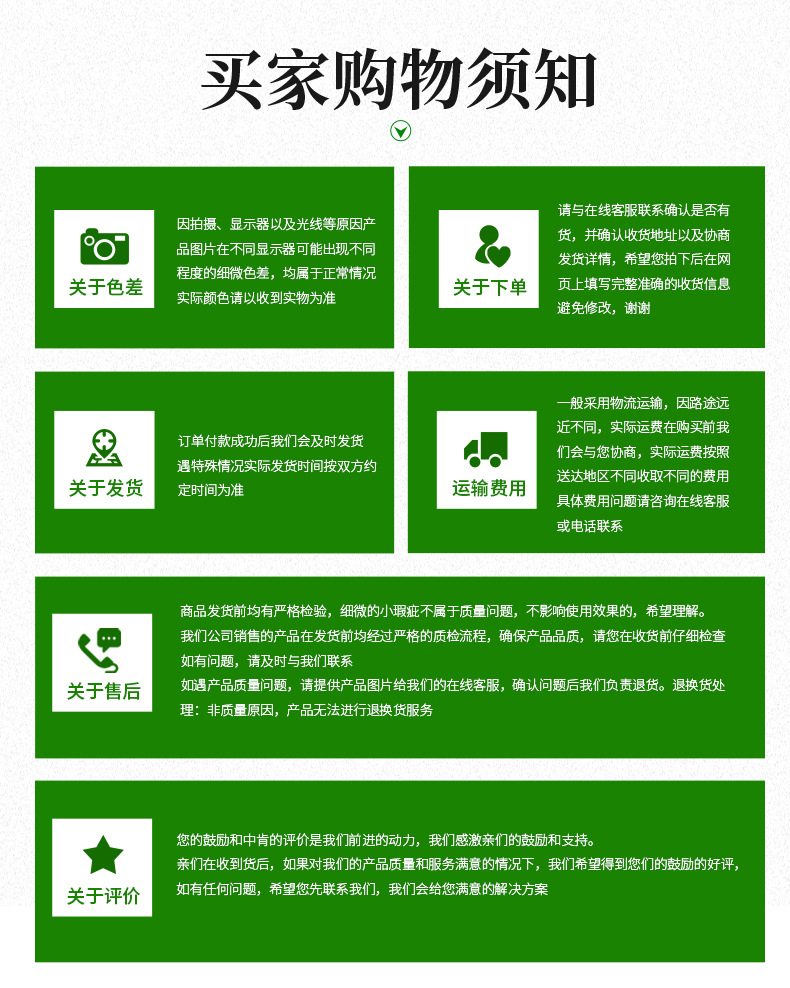 买家购物须知

关于色差

因拍摄、显示器以及光线等原因产品图片在不同显示器可能出现不同程度的细微色差，均属于正常情况实际颜色请以收到实物为准

关于下单

请与在线客服联系确认是否有货，并确认收货地址以及协商发货详情，希望您拍下后在网页上填写完整准确的收货信息避免修改，谢谢

关于发货

订单付款成功后我们会及时发货遇特殊情况实际发货时间按双方约定时间为准

运输费用

一般采用物流运输，因路途远近不同，实际运费在购买前我们会与您协商，实际运费按照送达地区不同收取不同的费用具体费用问题请咨询在线客服或电话联系

关于售后

商品发货前均有严格检验，细微的小瑕疵不属于质量问题，不影响使用效果的，希望理解。
我们公司销售的产品在发货前均经过严格的质检流程，确保产品品质，请您在收货前仔细检查如有问题，请及时与我们联系
如遇产品质量问题，请提供产品图片给我们的在线客服，确认问题后我们负责退货。退换货处理：非质量原因，产品无法进行退换货服务

关于评价

您的鼓励和中肯的评价是我们前进的动力，我们感激亲们的鼓励和支持。
亲们在收到货后，如果对我们的产品质量和服务满意的情况下，我们希望得到您们的鼓励的好评，如有任何问题，希望您先联系我们，我们会给您满意的解决方案